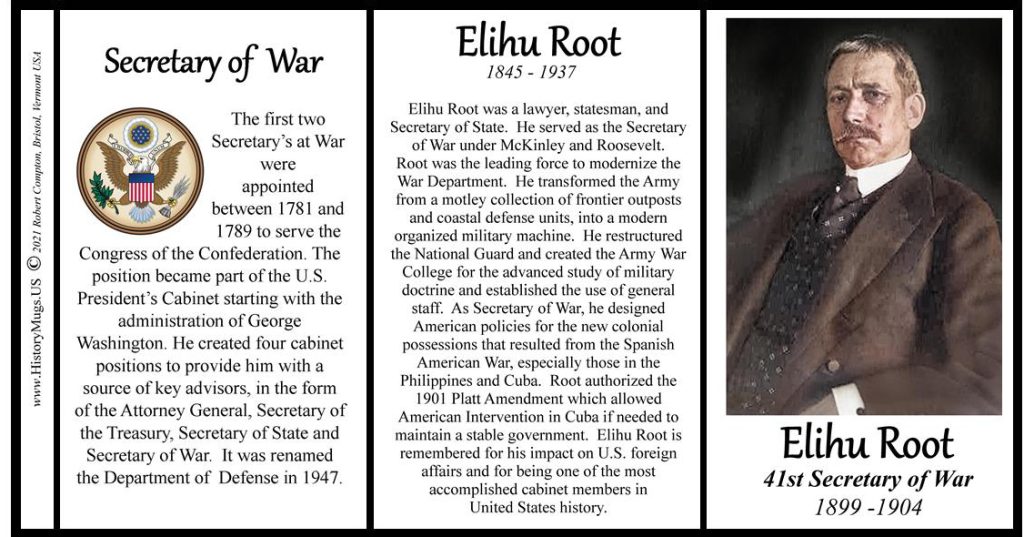 www.HistoryMugs.US © 2021 Robert Compton, Bristol, Vermont USA

Secretary of War

The first two Secretary's at War were appointed between 1781 and 1789 to serve the Congress of the Confederation. The position became part of the U.S. President's Cabinet starting with the administration of George Washington. He created four cabinet positions to provide him with a source of key advisors, in the form of the Attorney General, Secretary of the Treasury, Secretary of State and Secretary of War. It was renamed the Department of Defense in 1947.

Elihu Root
1845 - 1937

Elihu Root was a lawyer, statesman, and Secretary of State. He served as the Secretary of War under McKinley and Roosevelt. Root was the leading force to modernize the War Department. He transformed the Army from a motley collection of frontier outposts and coastal defense units, into a modern organized military machine. He restructured the National Guard and created the Army War College for the advanced study of military doctrine and established the use of general staff. As Secretary of War, he designed American policies for the new colonial possessions that resulted from the Spanish American War, especially those in the Philippines and Cuba. Root authorized the 1901 Platt Amendment which allowed American Intervention in Cuba if needed to maintain a stable government. Elihu Root is remembered for his impact on U.S. foreign affairs and for being one of the most accomplished cabinet members in United States history.

Elihu Root
41st Secretary of War
1899 -1904